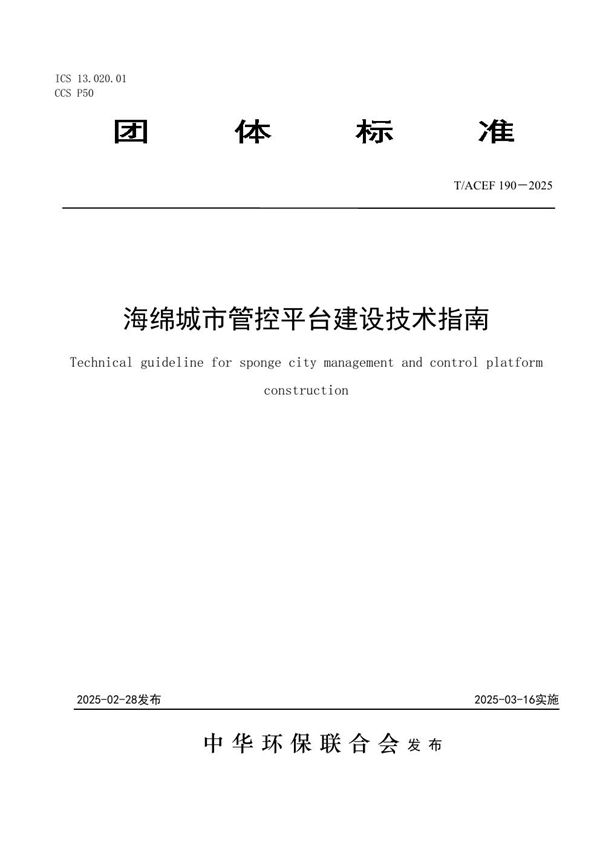 ICS 13.020.01
CCS P50

团 体 标 准

T/ACEF 190—2025

海绵城市管控平台建设技术指南

Technical guideline for sponge city management and control platform construction

2025-02-28发布

2025-03-16实施

中华环保联合会 发布